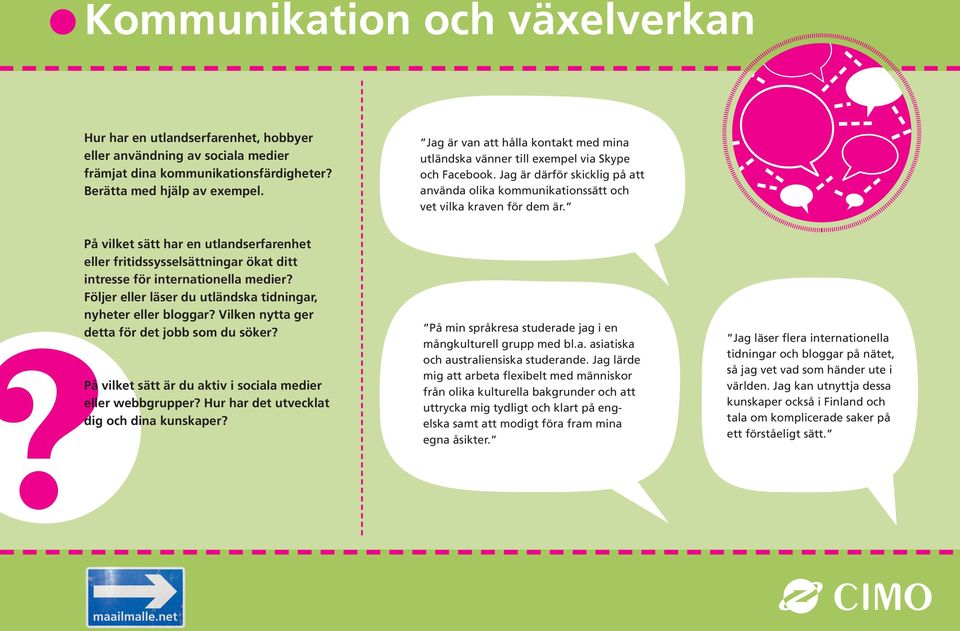 Kommunikation och växelverkan

Hur har en utlandserfarenhet, hobbyer eller användning av sociala medier främjat dina kommunikationsfärdigheter? Berätta med hjälp av exempel.

På vilket sätt har en utlandserfarenhet eller fritidssysselsättningar ökat ditt intresse för internationella medier? Följer eller läser du utländska tidningar, nyheter eller bloggar? Vilken nytta ger detta för det jobb som du söker?

På vilket sätt är du aktiv i sociala medier eller webbgrupper? Hur har det utvecklat dig och dina kunskaper?

?

"Jag är van att hålla kontakt med mina utländska vänner till exempel via Skype och Facebook. Jag är därför skicklig på att använda olika kommunikationssätt och vet vilka kraven för dem är."

"På min språkresa studerade jag i en mångkulturell grupp med bl.a. asiatiska och australiensiska studerande. Jag lärde mig att arbeta flexibelt med människor från olika kulturella bakgrunder och att uttrycka mig tydligt och klart på engelska samt att modigt föra fram mina egna åsikter."

"Jag läser flera internationella tidningar och bloggar på nätet, så jag vet vad som händer ute i världen. Jag kan utnyttja dessa kunskaper också i Finland och tala om komplicerade saker på ett förståeligt sätt."

maailmalle.net

CIMO